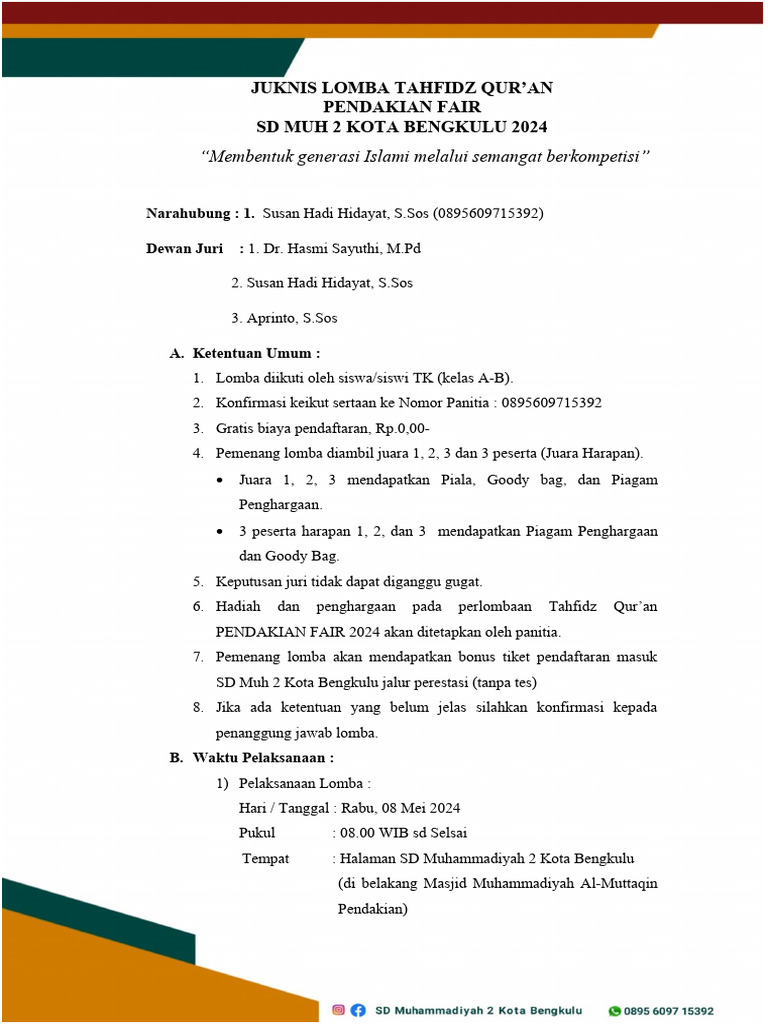 JUKNIS LOMBA TAHFIDZ QUR'AN
PENDAKIAN FAIR
SD MUH 2 KOTA BENGKULU 2024

"Membentuk generasi Islami melalui semangat berkompetisi"

Narahubung : 1. Susan Hadi Hidayat, S.Sos (0895609715392)

Dewan Juri : 1. Dr. Hasmi Sayuthi, M.Pd

2. Susan Hadi Hidayat, S.Sos

3. Aprinto, S.Sos

A. Ketentuan Umum :
1. Lomba diikuti oleh siswa/siswi TK (kelas A-B).
2. Konfirmasi keikut sertaan ke Nomor Panitia : 0895609715392
3. Gratis biaya pendaftaran, Rp.0,00-
4. Pemenang lomba diambil juara 1, 2, 3 dan 3 peserta (Juara Harapan).
• Juara 1, 2, 3 mendapatkan Piala, Goody bag, dan Piagam Penghargaan.
• 3 peserta harapan 1, 2, dan 3 mendapatkan Piagam Penghargaan dan Goody Bag.
5. Keputusan juri tidak dapat diganggu gugat.
6. Hadiah dan penghargaan pada perlombaan Tahfidz Qur'an PENDAKIAN FAIR 2024 akan ditetapkan oleh panitia.
7. Pemenang lomba akan mendapatkan bonus tiket pendaftaran masuk SD Muh 2 Kota Bengkulu jalur perestasi (tanpa tes)
8. Jika ada ketentuan yang belum jelas silahkan konfirmasi kepada penanggung jawab lomba.

B. Waktu Pelaksanaan :
1) Pelaksanaan Lomba :
Hari / Tanggal : Rabu, 08 Mei 2024
Pukul : 08.00 WIB sd Selsai
Tempat : Halaman SD Muhammadiyah 2 Kota Bengkulu (di belakang Masjid Muhammadiyah Al-Muttaqin Pendakian)

SD Muhammadiyah 2 Kota Bengkulu 0895 6097 15392